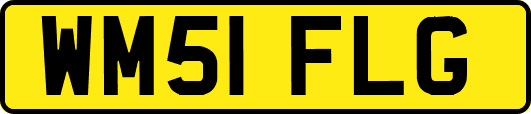 WM51 FLG